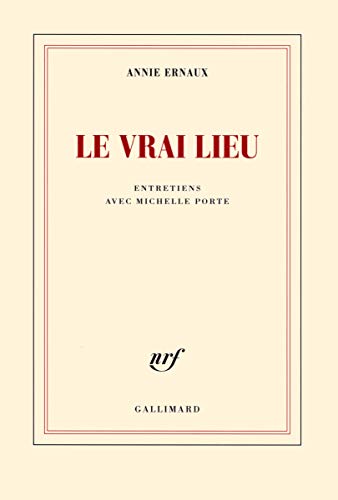 ANNIE ERNAUX

LE VRAI LIEU

ENTRETIENS
AVEC MICHELLE PORTE

nrf

GALLIMARD